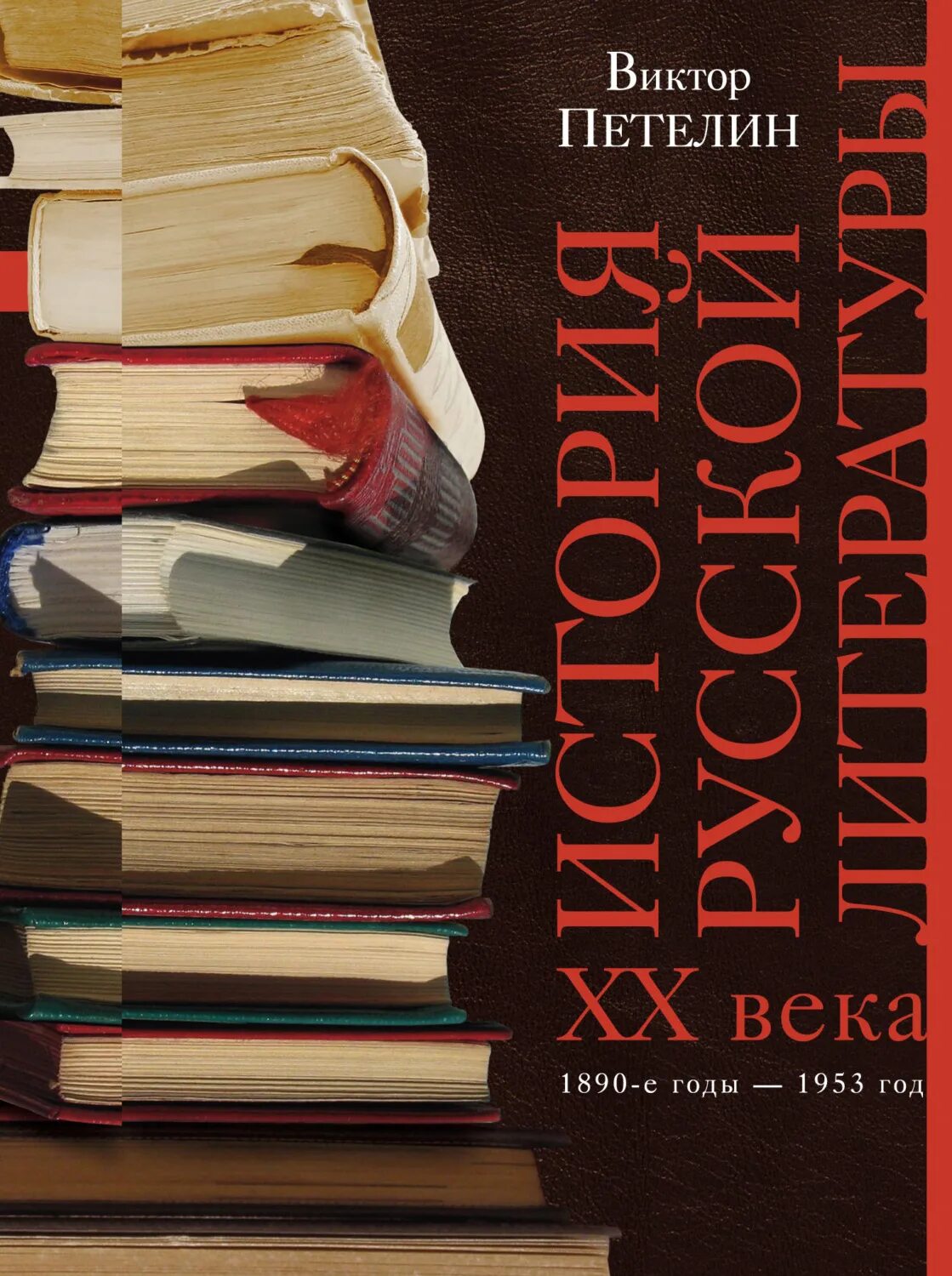 Виктор
ПЕТЕЛИН

ИСТОРИЯ
РУССКОЙ
ЛИТЕРАТУРЫ

XX века

1890-е годы — 1953 год